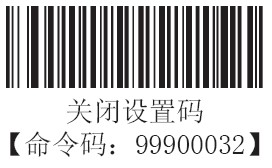 关闭设置码
【命令码：99900032】